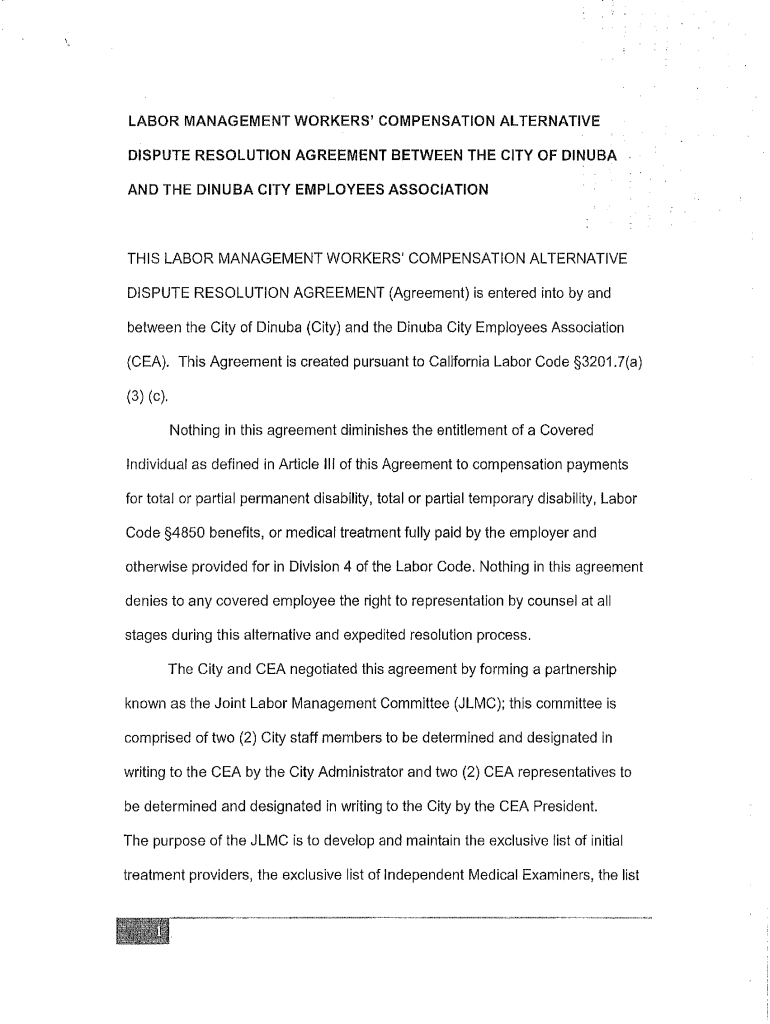 LABOR MANAGEMENT WORKERS' COMPENSATION ALTERNATIVE DISPUTE RESOLUTION AGREEMENT BETWEEN THE CITY OF DINUBA AND THE DINUBA CITY EMPLOYEES ASSOCIATION

THIS LABOR MANAGEMENT WORKERS' COMPENSATION ALTERNATIVE DISPUTE RESOLUTION AGREEMENT (Agreement) is entered into by and between the City of Dinuba (City) and the Dinuba City Employees Association (CEA). This Agreement is created pursuant to California Labor Code §3201.7(a) (3) (c).

Nothing in this agreement diminishes the entitlement of a Covered Individual as defined in Article III of this Agreement to compensation payments for total or partial permanent disability, total or partial temporary disability, Labor Code §4850 benefits, or medical treatment fully paid by the employer and otherwise provided for in Division 4 of the Labor Code. Nothing in this agreement denies to any covered employee the right to representation by counsel at all stages during this alternative and expedited resolution process.

The City and CEA negotiated this agreement by forming a partnership known as the Joint Labor Management Committee (JLMC); this committee is comprised of two (2) City staff members to be determined and designated in writing to the CEA by the City Administrator and two (2) CEA representatives to be determined and designated in writing to the City by the CEA President.
The purpose of the JLMC is to develop and maintain the exclusive list of initial treatment providers, the exclusive list of Independent Medical Examiners, the list

1